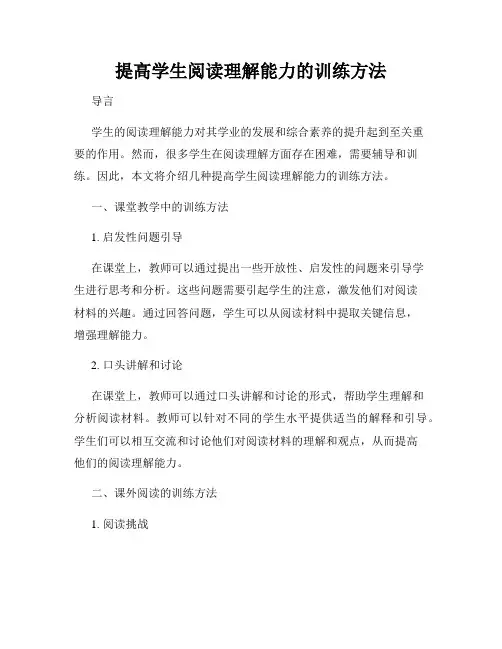 提高学生阅读理解能力的训练方法

导言

学生的阅读理解能力对其学业的发展和综合素养的提升起到至关重要的作用。然而，很多学生在阅读理解方面存在困难，需要辅导和训练。因此，本文将介绍几种提高学生阅读理解能力的训练方法。

一、课堂教学中的训练方法

1. 启发性问题引导

在课堂上，教师可以通过提出一些开放性、启发性的问题来引导学生进行思考和分析。这些问题需要引起学生的注意，激发他们对阅读材料的兴趣。通过回答问题，学生可以从阅读材料中提取关键信息，增强理解能力。

2. 口头讲解和讨论

在课堂上，教师可以通过口头讲解和讨论的形式，帮助学生理解和分析阅读材料。教师可以针对不同的学生水平提供适当的解释和引导。学生们可以相互交流和讨论他们对阅读材料的理解和观点，从而提高他们的阅读理解能力。

二、课外阅读的训练方法

1. 阅读挑战